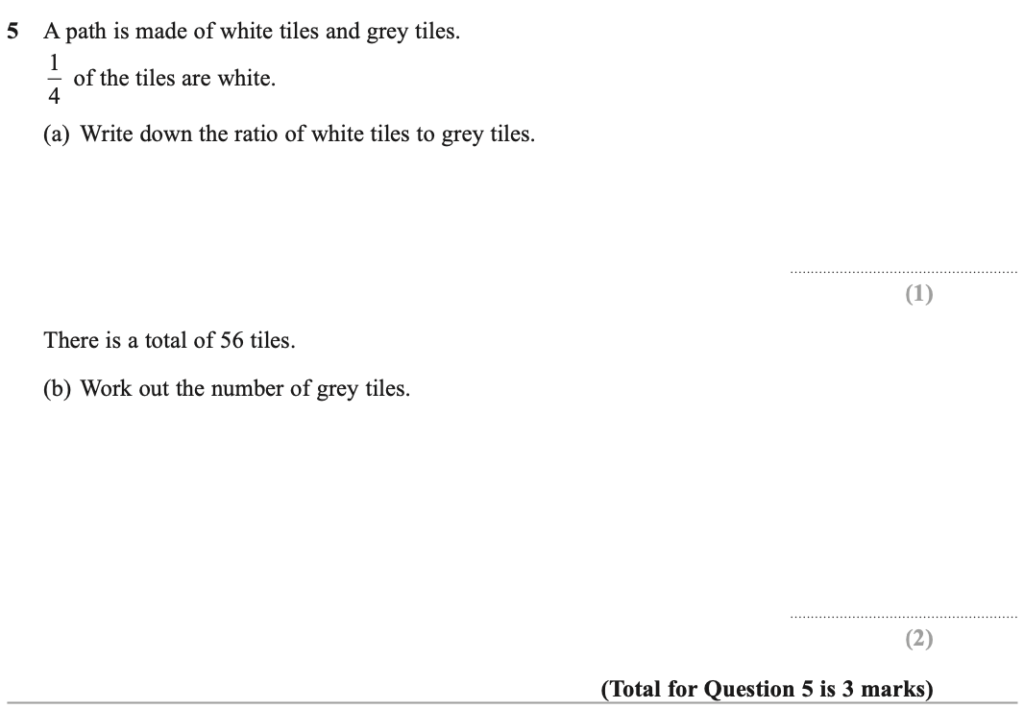 5 A path is made of white tiles and grey tiles.

$\frac{1}{4}$ of the tiles are white.

(a) Write down the ratio of white tiles to grey tiles.

____

(1)

There is a total of 56 tiles.

(b) Work out the number of grey tiles.

____

(2)

(Total for Question 5 is 3 marks)